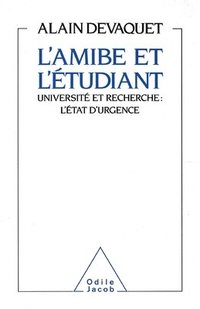 ALAIN DEVAQUET

L'AMIBE ET L'ÉTUDIANT

UNIVERSITÉ ET RECHERCHE : L'ÉTAT D'URGENCE

Odile Jacob